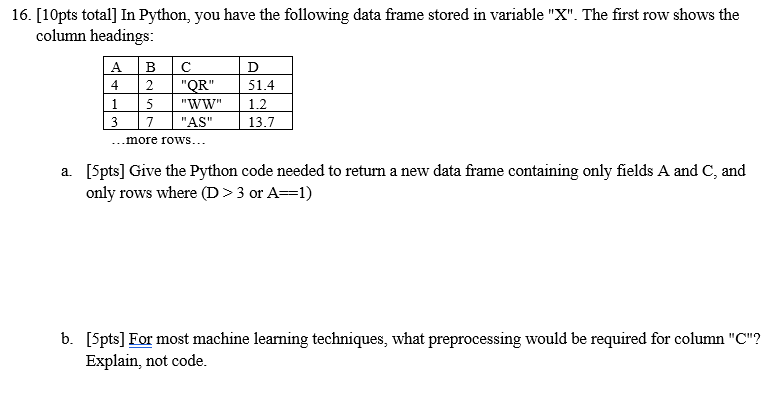 16. [10pts total] In Python, you have the following data frame stored in variable "X". The first row shows the column headings:

| A | B | C | D |
|---|---|---|---|
| 4 | 2 | "QR" | 51.4 |
| 1 | 5 | "WW" | 1.2 |
| 3 | 7 | "AS" | 13.7 |

...more rows...

a. [5pts] Give the Python code needed to return a new data frame containing only fields A and C, and only rows where (D > 3 or A==1)

b. [5pts] For most machine learning techniques, what preprocessing would be required for column "C"? Explain, not code.